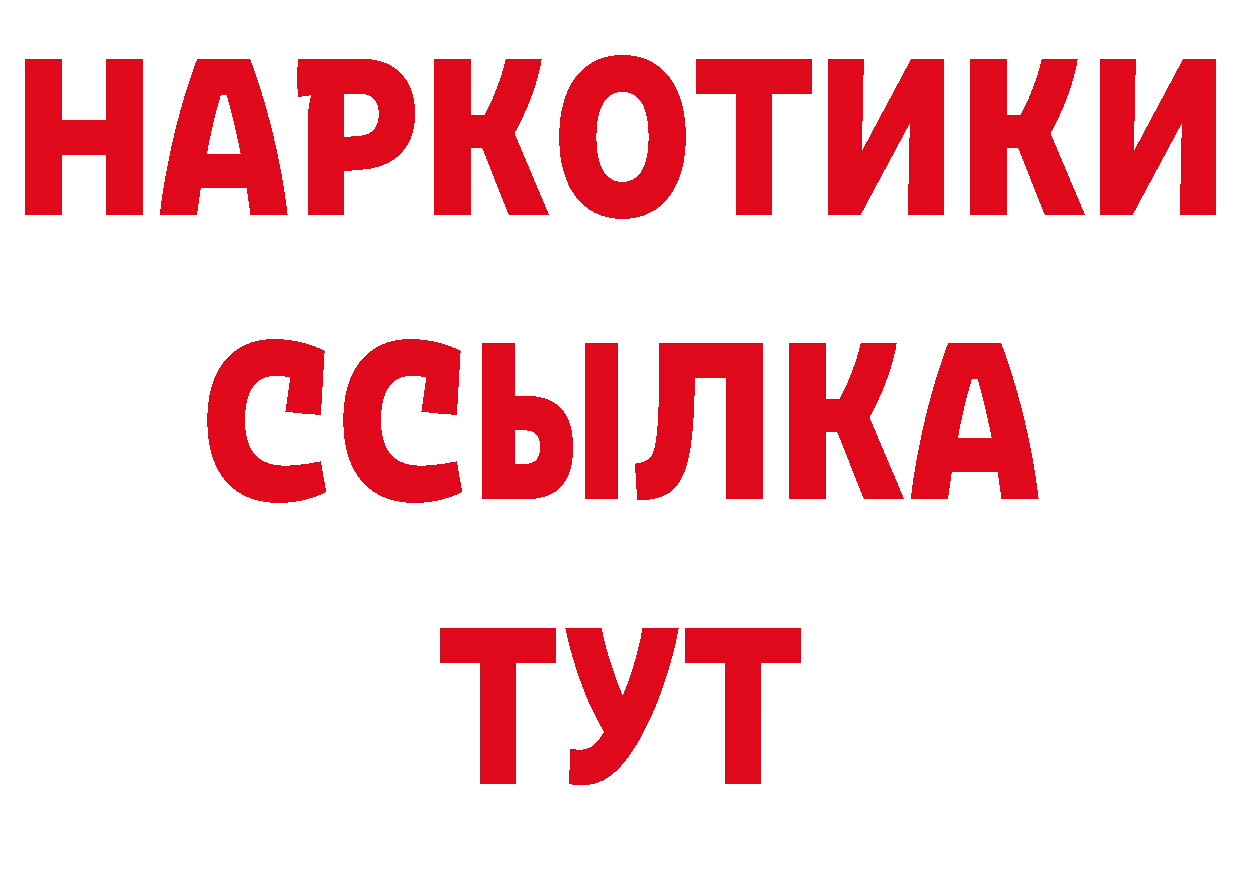 НАРКОТИКИ
ССЫЛКА
ТУТ